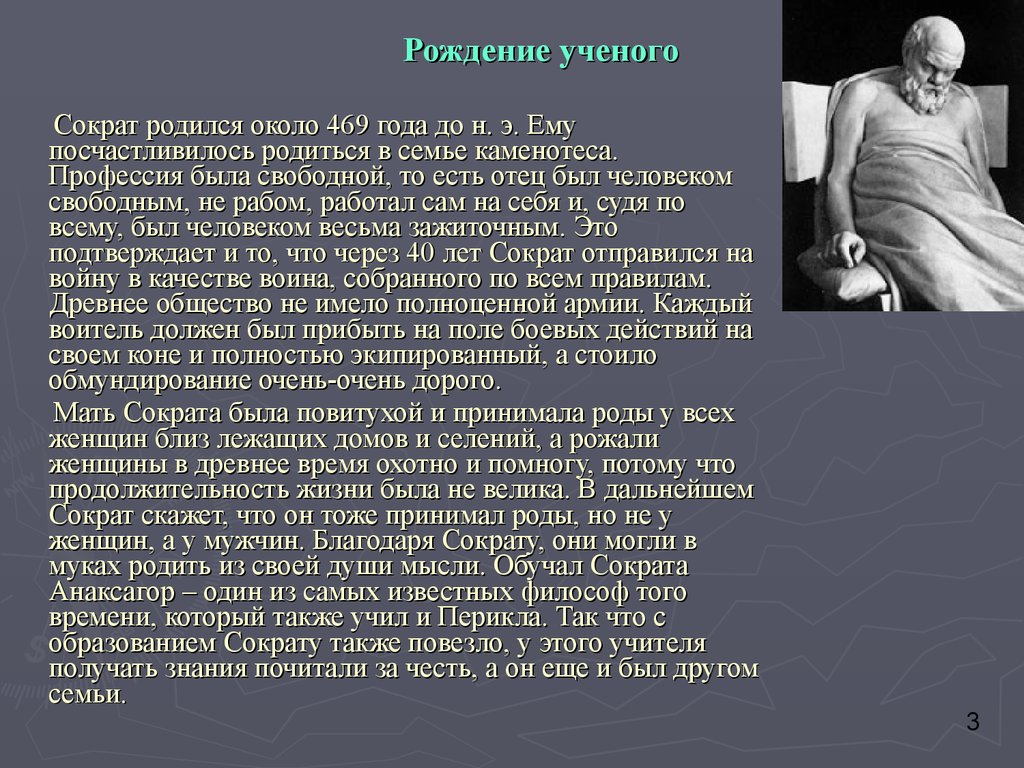 Рождение ученого

Сократ родился около 469 года до н. э. Ему посчастливилось родиться в семье каменотеса. Профессия была свободной, то есть отец был человеком свободным, не рабом, работал сам на себя и, судя по всему, был человеком весьма зажиточным. Это подтверждает и то, что через 40 лет Сократ отправился на войну в качестве воина, собранного по всем правилам. Древнее общество не имело полноценной армии. Каждый воитель должен был прибыть на поле боевых действий на своем коне и полностью экипированный, а стоило обмундирование очень-очень дорого.

Мать Сократа была повитухой и принимала роды у всех женщин близ лежащих домов и селений, а рожали женщины в древнее время охотно и помногу, потому что продолжительность жизни была не велика. В дальнейшем Сократ скажет, что он тоже принимал роды, но не у женщин, а у мужчин. Благодаря Сократу, они могли в муках родить из своей души мысли. Обучал Сократа Анаксагор – один из самых известных философ того времени, который также учил и Перикла. Так что с образованием Сократу также повезло, у этого учителя получать знания почитали за честь, а он еще и был другом семьи.

3